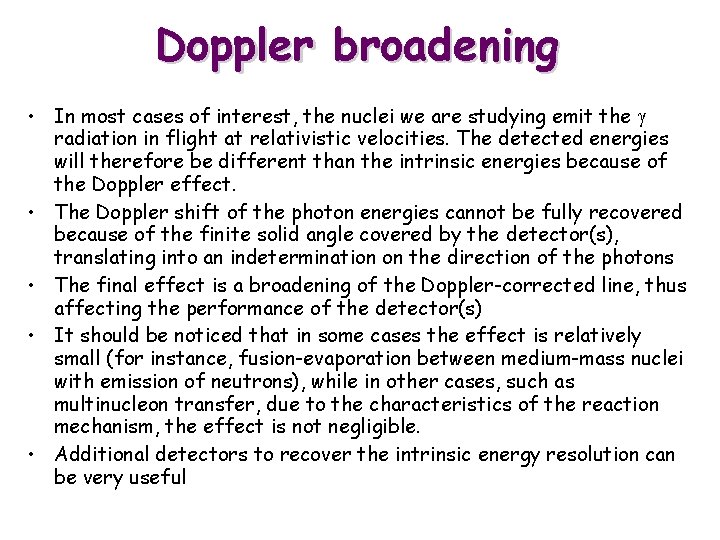 Doppler broadening

• In most cases of interest, the nuclei we are studying emit the $\gamma$ radiation in flight at relativistic velocities. The detected energies will therefore be different than the intrinsic energies because of the Doppler effect.
• The Doppler shift of the photon energies cannot be fully recovered because of the finite solid angle covered by the detector(s), translating into an indetermination on the direction of the photons
• The final effect is a broadening of the Doppler-corrected line, thus affecting the performance of the detector(s)
• It should be noticed that in some cases the effect is relatively small (for instance, fusion-evaporation between medium-mass nuclei with emission of neutrons), while in other cases, such as multinucleon transfer, due to the characteristics of the reaction mechanism, the effect is not negligible.
• Additional detectors to recover the intrinsic energy resolution can be very useful